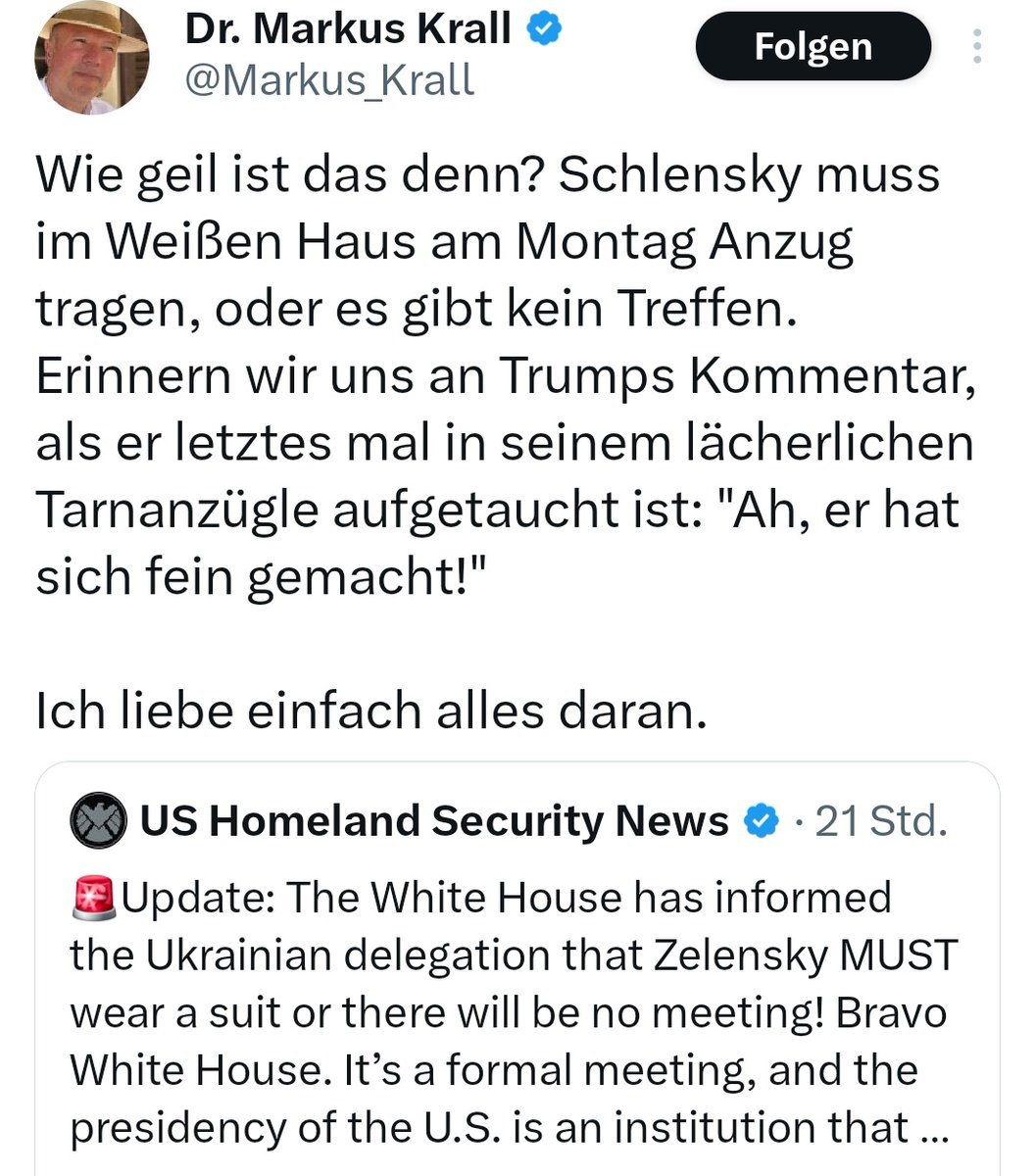 Dr. Markus Krall
@Markus_Krall
Folgen

Wie geil ist das denn? Schlensky muss im Weißen Haus am Montag Anzug tragen, oder es gibt kein Treffen. Erinnern wir uns an Trumps Kommentar, als er letztes mal in seinem lächerlichen Tarnanzügle aufgetaucht ist: "Ah, er hat sich fein gemacht!"

Ich liebe einfach alles daran.

US Homeland Security News · 21 Std.
🚨Update: The White House has informed the Ukrainian delegation that Zelensky MUST wear a suit or there will be no meeting! Bravo White House. It's a formal meeting, and the presidency of the U.S. is an institution that ...